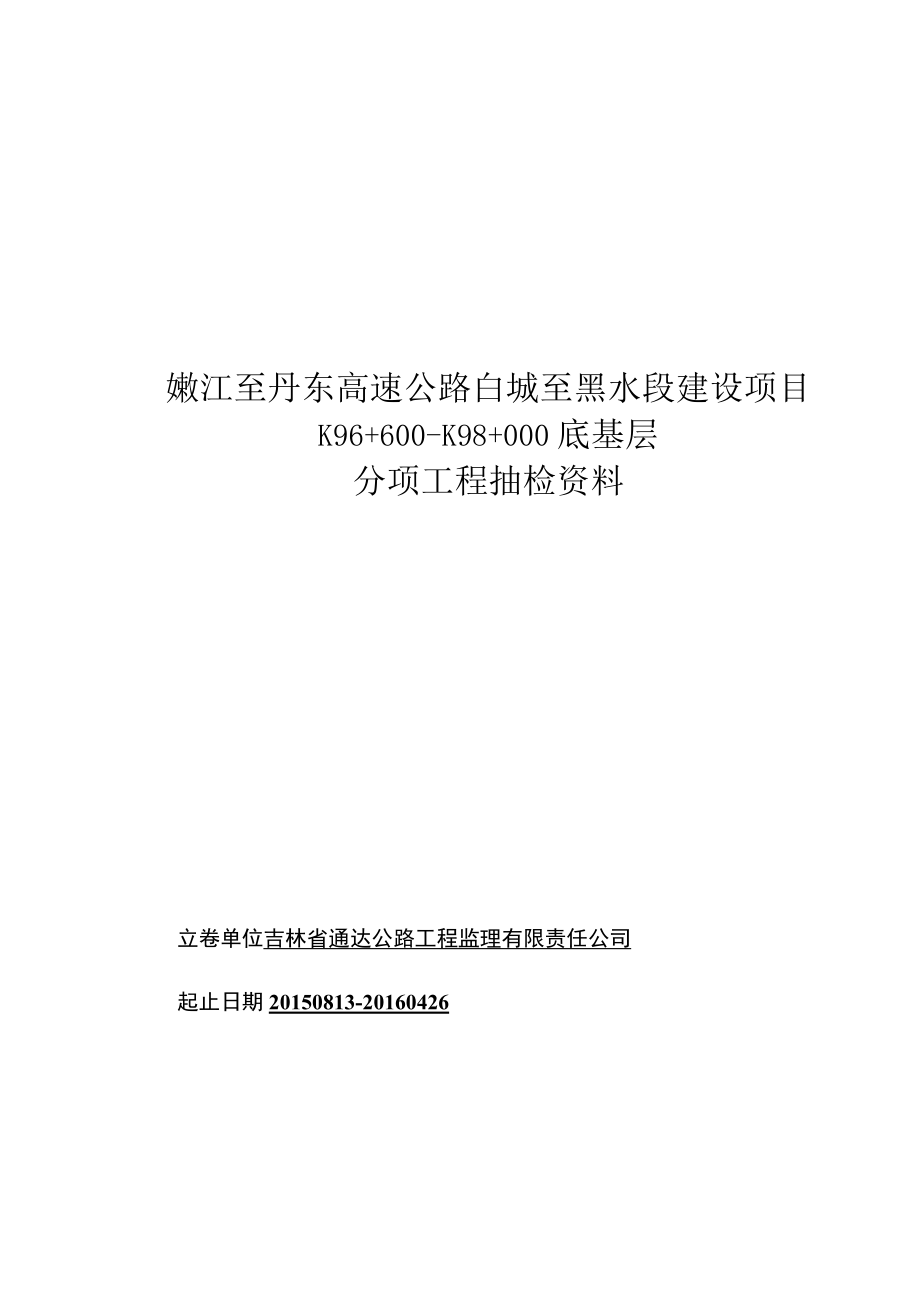 嫩江至丹东高速公路白城至黑水段建设项目
K96+600-K98+000 底基层
分项工程抽检资料

立卷单位吉林省通达公路工程监理有限责任公司

起止日期 20150813-20160426